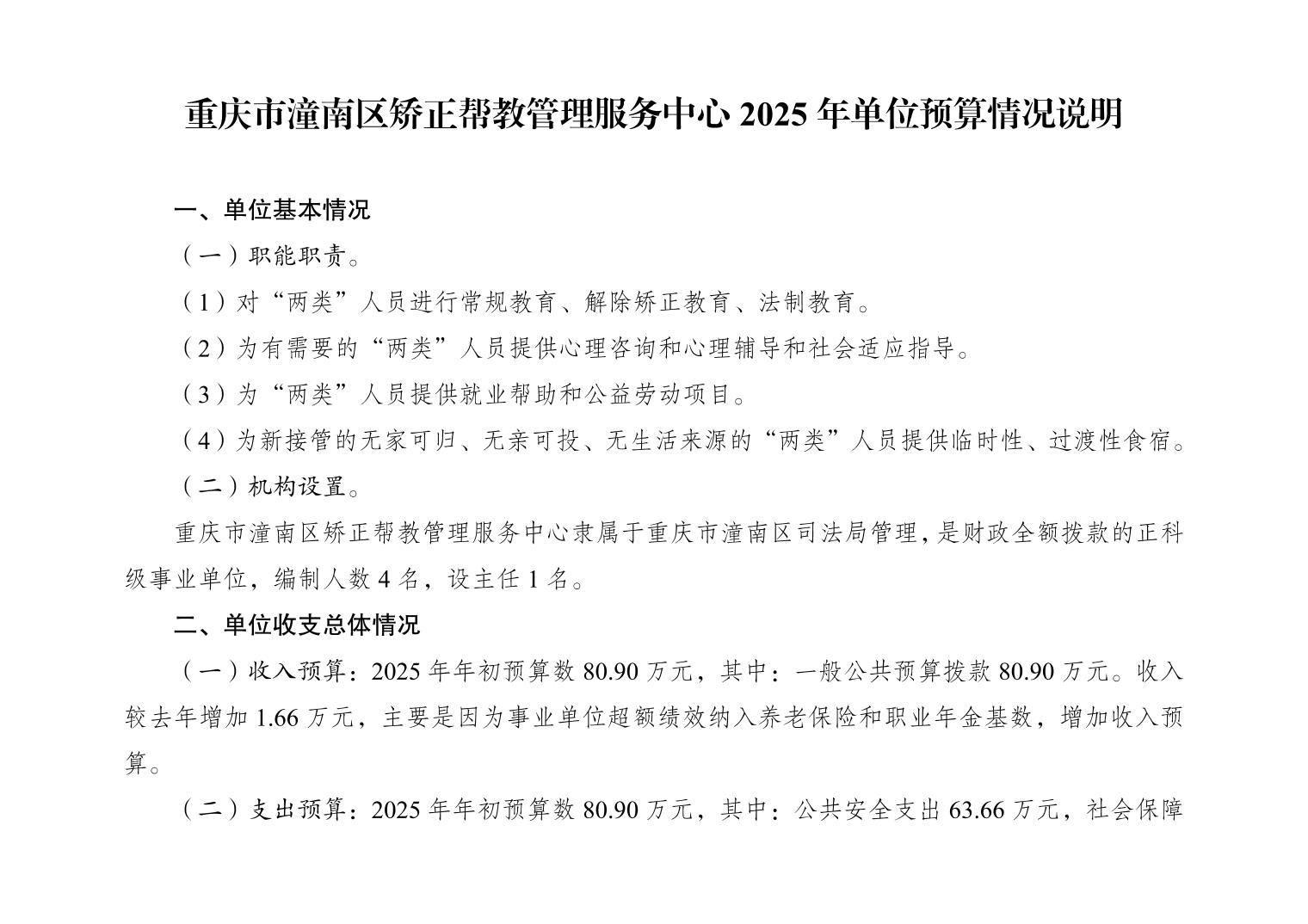 重庆市潼南区矫正帮教管理服务中心 2025 年单位预算情况说明

一、单位基本情况

（一）职能职责。

（1）对“两类”人员进行常规教育、解除矫正教育、法制教育。

（2）为有需要的“两类”人员提供心理咨询和心理辅导和社会适应指导。

（3）为“两类”人员提供就业帮助和公益劳动项目。

（4）为新接管的无家可归、无亲可投、无生活来源的“两类”人员提供临时性、过渡性食宿。

（二）机构设置。

重庆市潼南区矫正帮教管理服务中心隶属于重庆市潼南区司法局管理，是财政全额拨款的正科级事业单位，编制人数 4 名，设主任 1 名。

二、单位收支总体情况

（一）收入预算：2025 年年初预算数 80.90 万元，其中：一般公共预算拨款 80.90 万元。收入较去年增加 1.66 万元，主要是因为事业单位超额绩效纳入养老保险和职业年金基数，增加收入预算。

（二）支出预算：2025 年年初预算数 80.90 万元，其中：公共安全支出 63.66 万元，社会保障